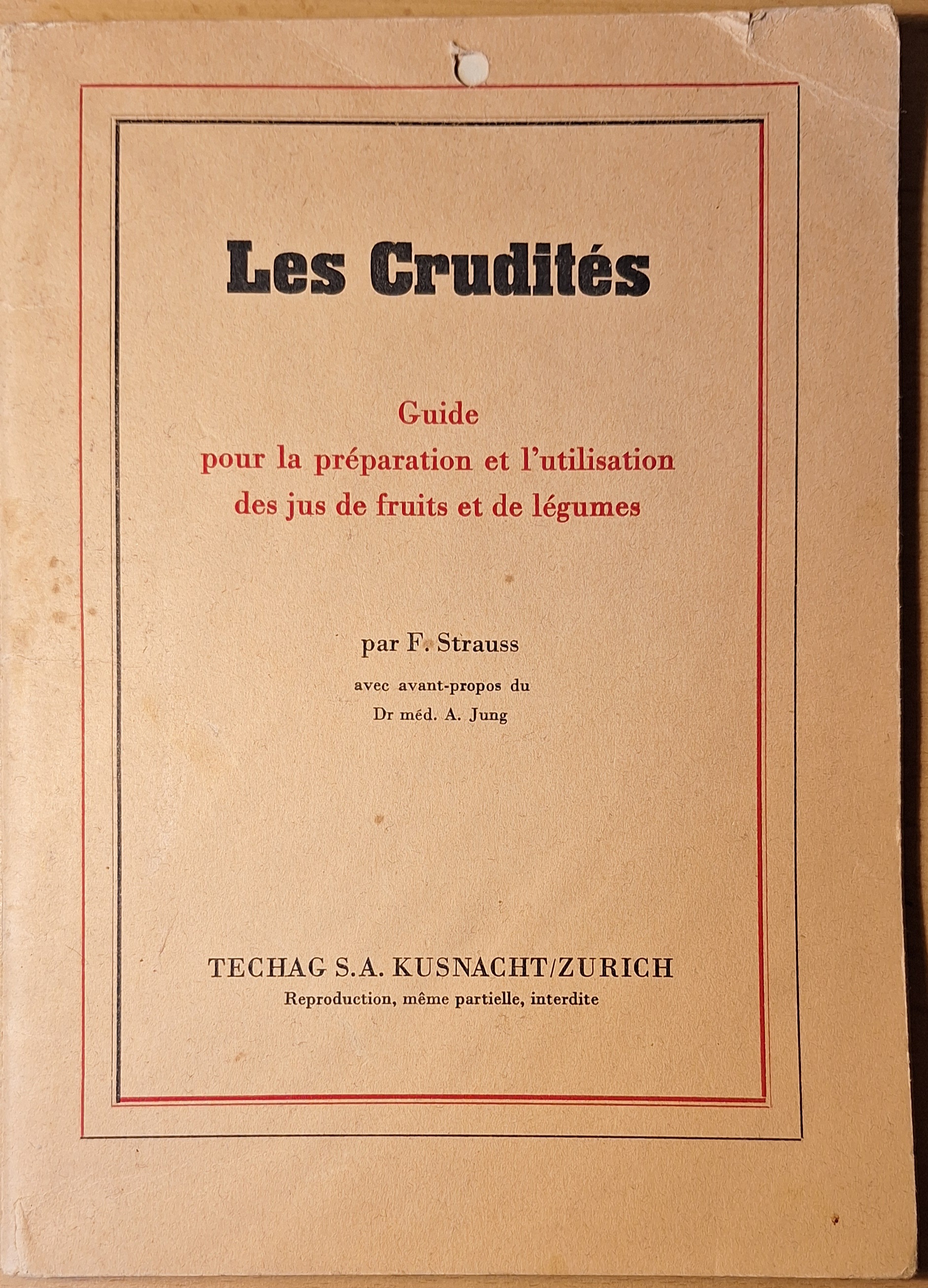 Les Crudités

Guide
pour la préparation et l'utilisation
des jus de fruits et de légumes

par F. Strauss

avec avant-propos du
Dr méd. A. Jung

TECHAG S.A. KUSNACHT/ZURICH
Reproduction, même partielle, interdite